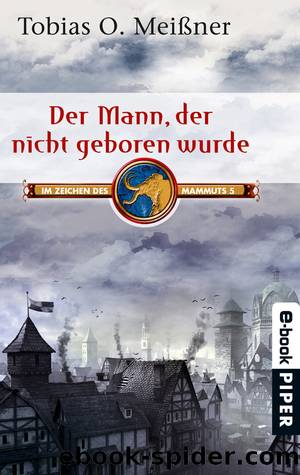 Tobias O. Meißner

Der Mann, der nicht geboren wurde

IM ZEICHEN DES MAMMUTS 5

e-book PIPER

ebook-spider.com